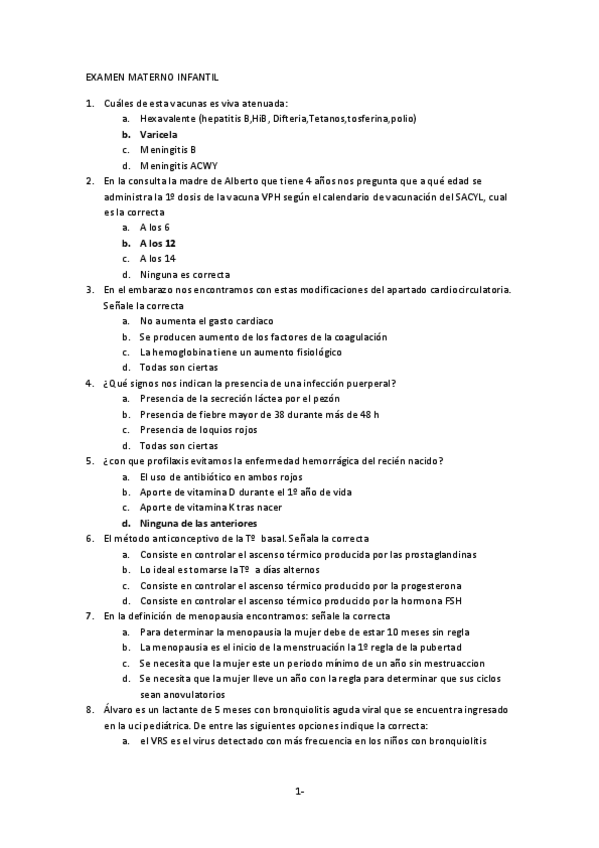 EXAMEN MATERNO INFANTIL

1. Cuáles de esta vacunas es viva atenuada:
a. Hexavalente (hepatitis B,HiB, Difteria,Tetanos,tosferina,polio)
b. Varicela
c. Meningitis B
d. Meningitis ACWY
2. En la consulta la madre de Alberto que tiene 4 años nos pregunta que a qué edad se administra la 1º dosis de la vacuna VPH según el calendario de vacunación del SACYL, cual es la correcta
a. A los 6
b. A los 12
c. A los 14
d. Ninguna es correcta
3. En el embarazo nos encontramos con estas modificaciones del apartado cardiocirculatoria. Señale la correcta
a. No aumenta el gasto cardiaco
b. Se producen aumento de los factores de la coagulación
c. La hemoglobina tiene un aumento fisiológico
d. Todas son ciertas
4. ¿Qué signos nos indican la presencia de una infección puerperal?
a. Presencia de la secreción láctea por el pezón
b. Presencia de fiebre mayor de 38 durante más de 48 h
c. Presencia de loquios rojos
d. Todas son ciertas
5. ¿con que profilaxis evitamos la enfermedad hemorrágica del recién nacido?
a. El uso de antibiótico en ambos rojos
b. Aporte de vitamina D durante el 1º año de vida
c. Aporte de vitamina K tras nacer
d. Ninguna de las anteriores
6. El método anticonceptivo de la Tº basal. Señala la correcta
a. Consiste en controlar el ascenso térmico producida por las prostaglandinas
b. Lo ideal es tomarse la Tº a días alternos
c. Consiste en controlar el ascenso térmico producido por la progesterona
d. Consiste en controlar el ascenso térmico producido por la hormona FSH
7. En la definición de menopausia encontramos: señale la correcta
a. Para determinar la menopausia la mujer debe de estar 10 meses sin regla
b. La menopausia es el inicio de la menstruación la 1º regla de la pubertad
c. Se necesita que la mujer este un periodo mínimo de un año sin mestruaccion
d. Se necesita que la mujer lleve un año con la regla para determinar que sus ciclos sean anovulatorios
8. Álvaro es un lactante de 5 meses con bronquiolitis aguda viral que se encuentra ingresado en la uci pediátrica. De entre las siguientes opciones indique la correcta:
a. el VRS es el virus detectado con más frecuencia en los niños con bronquiolitis

1-